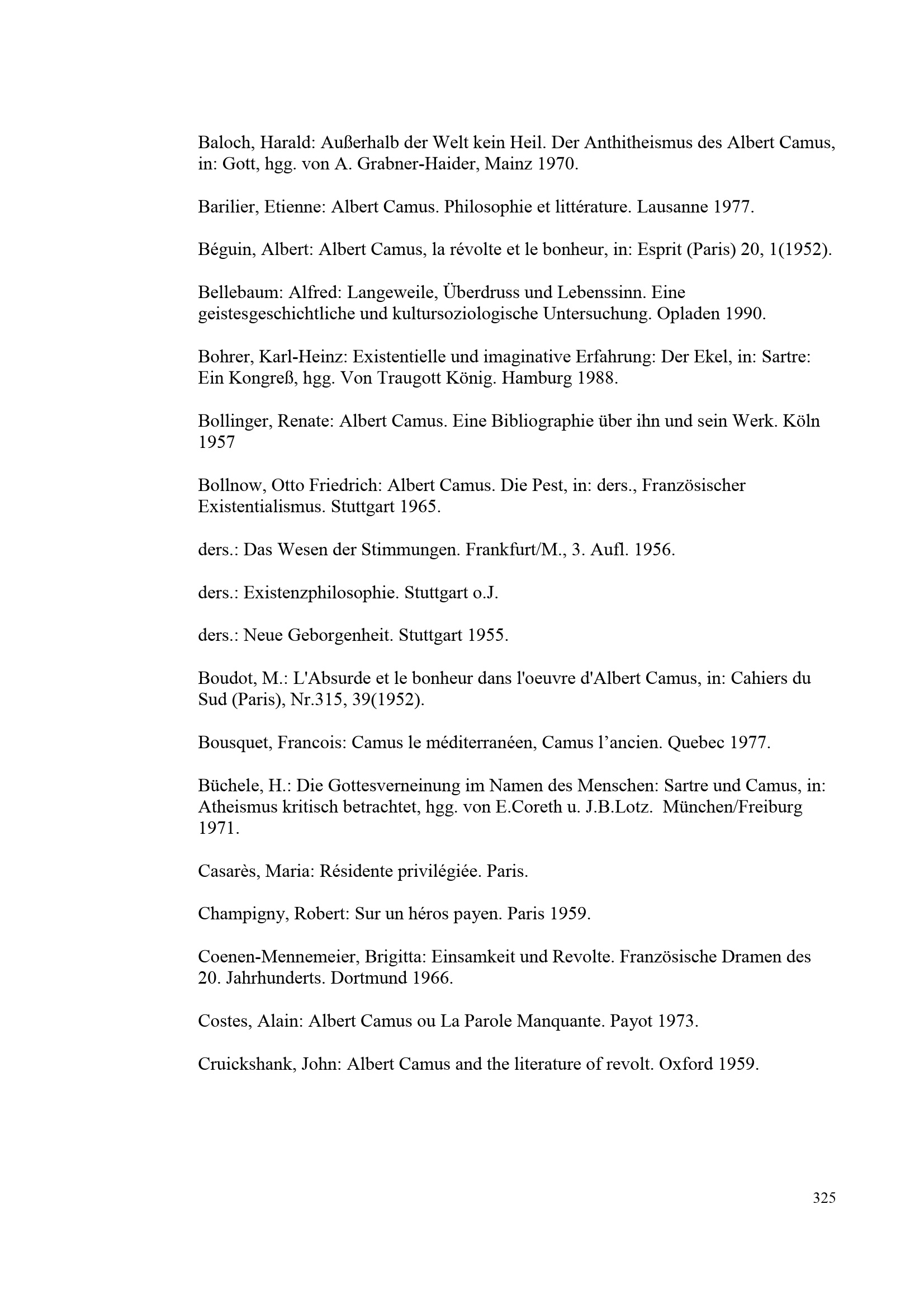 Baloch, Harald: Außerhalb der Welt kein Heil. Der Anthitheismus des Albert Camus, in: Gott, hgg. von A. Grabner-Haider, Mainz 1970.

Barilier, Etienne: Albert Camus. Philosophie et littérature. Lausanne 1977.

Béguin, Albert: Albert Camus, la révolte et le bonheur, in: Esprit (Paris) 20, 1(1952).

Bellebaum: Alfred: Langeweile, Überdruss und Lebenssinn. Eine geistesgeschichtliche und kultursoziologische Untersuchung. Opladen 1990.

Bohrer, Karl-Heinz: Existentielle und imaginative Erfahrung: Der Ekel, in: Sartre: Ein Kongreß, hgg. Von Traugott König. Hamburg 1988.

Bollinger, Renate: Albert Camus. Eine Bibliographie über ihn und sein Werk. Köln 1957

Bollnow, Otto Friedrich: Albert Camus. Die Pest, in: ders., Französischer Existentialismus. Stuttgart 1965.

ders.: Das Wesen der Stimmungen. Frankfurt/M., 3. Aufl. 1956.

ders.: Existenzphilosophie. Stuttgart o.J.

ders.: Neue Geborgenheit. Stuttgart 1955.

Boudot, M.: L'Absurde et le bonheur dans l'oeuvre d'Albert Camus, in: Cahiers du Sud (Paris), Nr.315, 39(1952).

Bousquet, Francois: Camus le méditerranéen, Camus l'ancien. Quebec 1977.

Büchele, H.: Die Gottesverneinung im Namen des Menschen: Sartre und Camus, in: Atheismus kritisch betrachtet, hgg. von E.Coreth u. J.B.Lotz. München/Freiburg 1971.

Casarès, Maria: Résidente privilégiée. Paris.

Champigny, Robert: Sur un héros payen. Paris 1959.

Coenen-Mennemeier, Brigitta: Einsamkeit und Revolte. Französische Dramen des 20. Jahrhunderts. Dortmund 1966.

Costes, Alain: Albert Camus ou La Parole Manquante. Payot 1973.

Cruickshank, John: Albert Camus and the literature of revolt. Oxford 1959.

325